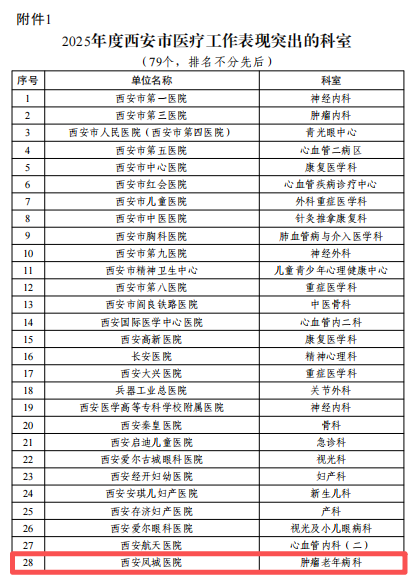 附件1

2025年度西安市医疗工作表现突出的科室

（79个，排名不分先后）

| 序号 | 单位名称 | 科室 |
|---|---|---|
| 1 | 西安市第一医院 | 神经内科 |
| 2 | 西安市第三医院 | 肿瘤内科 |
| 3 | 西安市人民医院（西安市第四医院） | 青光眼中心 |
| 4 | 西安市第五医院 | 心血管二病区 |
| 5 | 西安市中心医院 | 康复医学科 |
| 6 | 西安市红会医院 | 心血管疾病诊疗中心 |
| 7 | 西安市儿童医院 | 外科重症医学科 |
| 8 | 西安市中医医院 | 针灸推拿康复科 |
| 9 | 西安市胸科医院 | 肺血管病与介入医学科 |
| 10 | 西安市第九医院 | 神经外科 |
| 11 | 西安市精神卫生中心 | 儿童青少年心理健康中心 |
| 12 | 西安市第八医院 | 重症医学科 |
| 13 | 西安市阎良铁路医院 | 中医骨科 |
| 14 | 西安国际医学中心医院 | 心血管内二科 |
| 15 | 西安高新医院 | 康复医学科 |
| 16 | 长安医院 | 精神心理科 |
| 17 | 西安大兴医院 | 重症医学科 |
| 18 | 兵器工业总医院 | 关节外科 |
| 19 | 西安医学高等专科学校附属医院 | 神经内科 |
| 20 | 西安秦皇医院 | 骨科 |
| 21 | 西安启迪儿童医院 | 急诊科 |
| 22 | 西安爱尔古城眼科医院 | 视光科 |
| 23 | 西安经开妇幼医院 | 妇产科 |
| 24 | 西安安琪儿妇产医院 | 新生儿科 |
| 25 | 西安存济妇产医院 | 产科 |
| 26 | 西安爱尔眼科医院 | 视光及小儿眼病科 |
| 27 | 西安航天医院 | 心血管内科（二） |
| 28 | 西安凤城医院 | 肿瘤老年病科 |